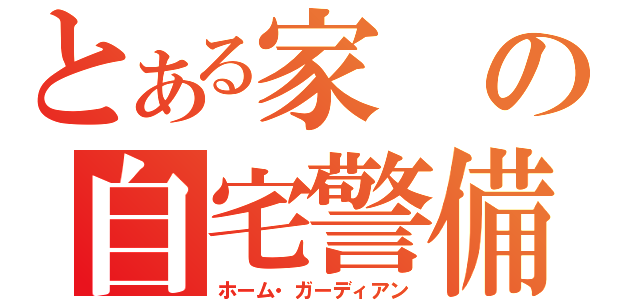 とある家の
自宅警備
ホーム・ガーディアン